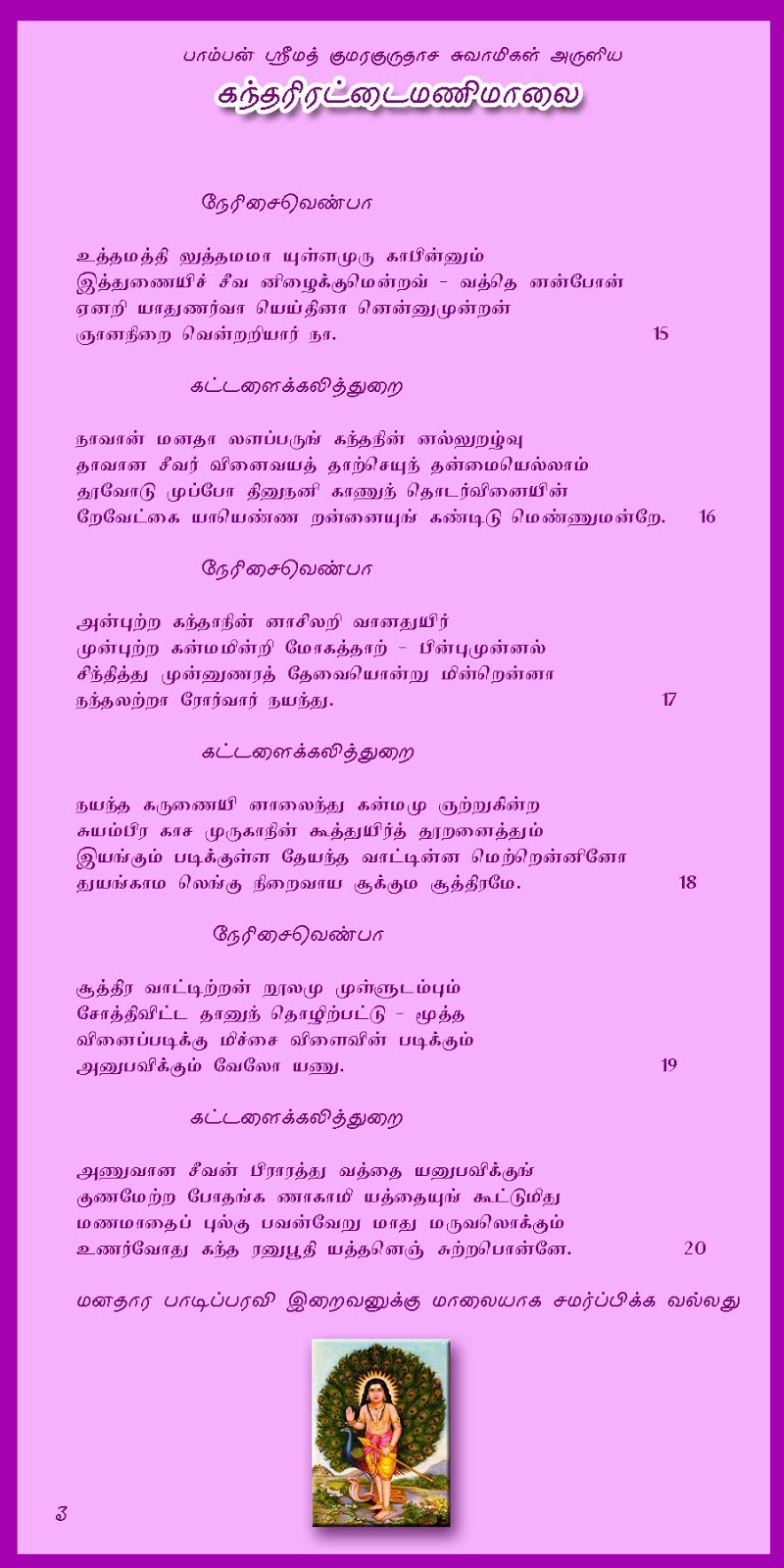 பாம்பன் ஸ்ரீமத் குமரகுருதாச சுவாமிகள் அருளிய
கந்தரிரட்டைமணிமாலை

நேரிசைவெண்பா

உத்தமத்தி லுத்தமமா யுள்ளமுரு காபின்னும்
இத்துணையிச் சீவ னிழைக்குமென்றவ் - வத்தெ னன்போன்
ஏனறி யாதுணர்வா யெய்தினா னென்னுமுன்றன்
ஞானநிறை வென்றறியார் நா. 15

கட்டளைக்கலித்துறை

நாவான் மனதா லளப்பருங் கந்தநின் னல்லுறழ்வு
தாவான சீவர் வினைவயத் தாற்செயுந் தன்மையெல்லாம்
தூவோடு முப்போ தினுநனி காணுந் தொடர்வினையின்
றேவேட்கை யாயெண்ண றன்னையுங் கண்டிடு மெண்ணுமன்றே. 16

நேரிசைவெண்பா

அன்புற்ற கந்தாநின் னாசிலறி வானதுயிர்
முன்புற்ற கன்மமின்றி மோகத்தாற் - பின்புமுன்னல்
சிந்தித்து முன்னுணரத் தேவையொன்று மின்றென்னா
நந்தலற்றா ரோர்வார் நயந்து. 17

கட்டளைக்கலித்துறை

நயந்த கருணையி னாலைந்து கன்மமு ஞற்றுகின்ற
சுயம்பிர காச முருகாநின் கூத்துயிர்த் தூறனைத்தும்
இயங்கும் படிக்குள்ள தேயந்த வாட்டின்ன மெற்றென்னினோ
துயங்காம லெங்கு நிறைவாய சூக்கும சூத்திரமே. 18

நேரிசைவெண்பா

சூத்திர வாட்டிற்றன் றூலமு முள்ளுடம்பும்
சோத்திவிட்ட தானுந் தொழிற்பட்டு - மூத்த
வினைப்படிக்கு மிச்சை விளைவின் படிக்கும்
அனுபவிக்கும் வேலோ யணு. 19

கட்டளைக்கலித்துறை

அணுவான சீவன் பிராரத்து வத்தை யனுபவிக்குங்
குணமேற்ற போதங்க ணாகாமி யத்தையுங் கூட்டுமிது
மணமாதைப் புல்கு பவன்வேறு மாது மருவலொக்கும்
உணர்வோது கந்த ரனுபூதி யத்தனெஞ் சுற்றபொன்னே. 20

மனதார பாடிப்பரவி இறைவனுக்கு மாலையாக சமர்ப்பிக்க வல்லது

3